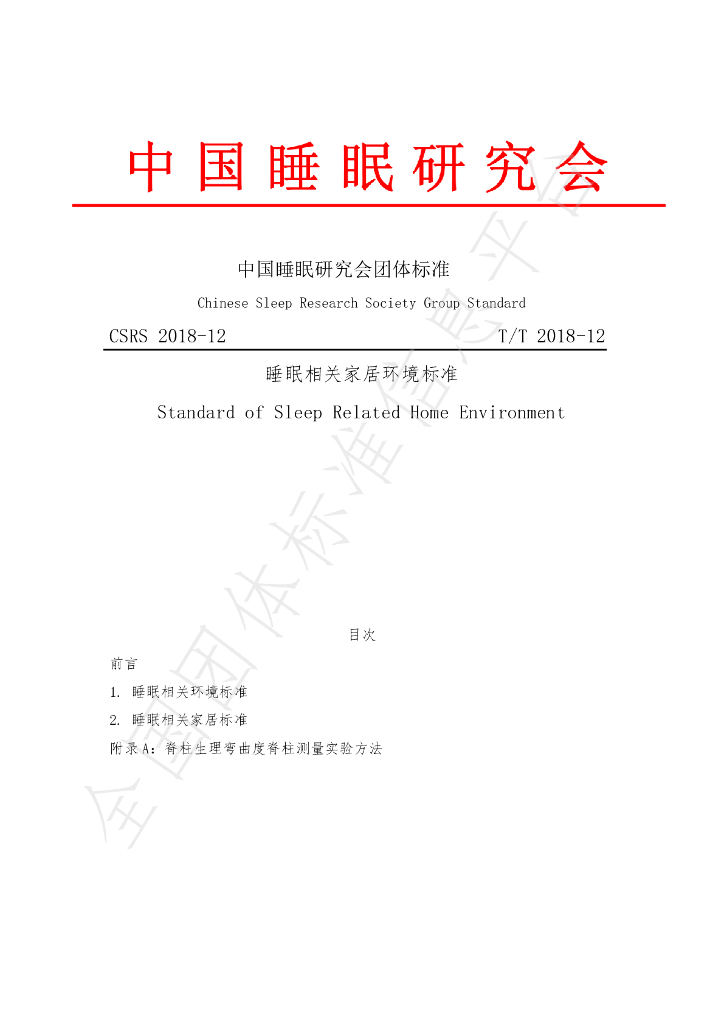 中国睡眠研究会

中国睡眠研究会团体标准

Chinese Sleep Research Society Group Standard

CSRS 2018-12 T/T 2018-12

睡眠相关家居环境标准

Standard of Sleep Related Home Environment

目次

前言

1. 睡眠相关环境标准

2. 睡眠相关家居标准

附录A：脊柱生理弯曲度脊柱测量实验方法

全国团体标准信息平台